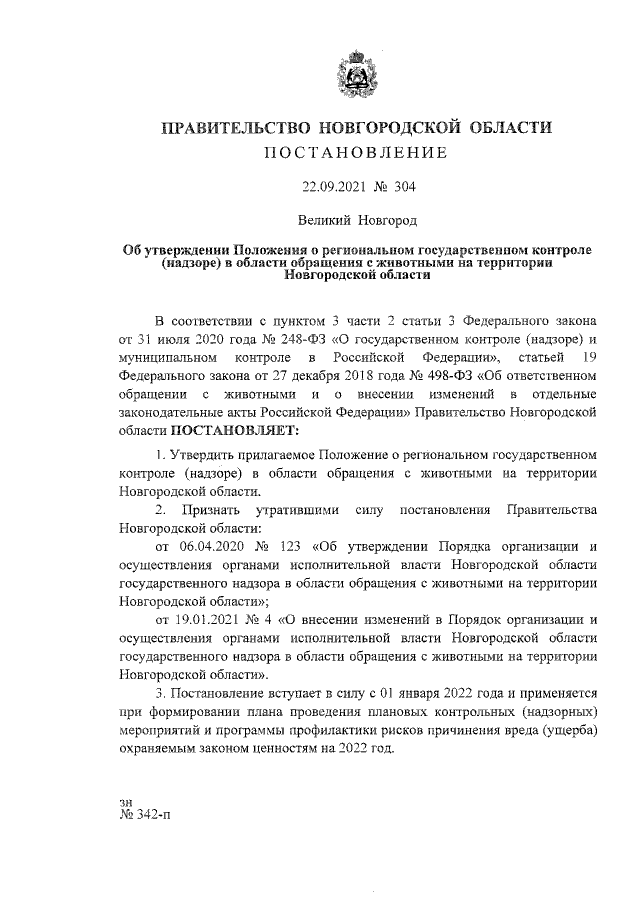 ПРАВИТЕЛЬСТВО НОВГОРОДСКОЙ ОБЛАСТИ
ПОСТАНОВЛЕНИЕ

22.09.2021 № 304

Великий Новгород

Об утверждении Положения о региональном государственном контроле (надзоре) в области обращения с животными на территории Новгородской области

В соответствии с пунктом 3 части 2 статьи 3 Федерального закона от 31 июля 2020 года № 248-ФЗ «О государственном контроле (надзоре) и муниципальном контроле в Российской Федерации», статьей 19 Федерального закона от 27 декабря 2018 года № 498-ФЗ «Об ответственном обращении с животными и о внесении изменений в отдельные законодательные акты Российской Федерации» Правительство Новгородской области ПОСТАНОВЛЯЕТ:

1. Утвердить прилагаемое Положение о региональном государственном контроле (надзоре) в области обращения с животными на территории Новгородской области.

2. Признать утратившими силу постановления Правительства Новгородской области:

от 06.04.2020 № 123 «Об утверждении Порядка организации и осуществления органами исполнительной власти Новгородской области государственного надзора в области обращения с животными на территории Новгородской области»;

от 19.01.2021 № 4 «О внесении изменений в Порядок организации и осуществления органами исполнительной власти Новгородской области государственного надзора в области обращения с животными на территории Новгородской области».

3. Постановление вступает в силу с 01 января 2022 года и применяется при формировании плана проведения плановых контрольных (надзорных) мероприятий и программы профилактики рисков причинения вреда (ущерба) охраняемым законом ценностям на 2022 год.

зн
№ 342-п